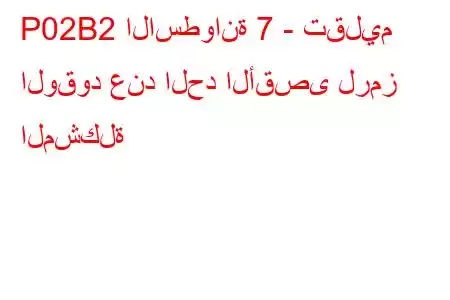 P02B2 الاسطوانة 7 - تقليم الوقود عند الحد الأقصى لرمز المشكلة